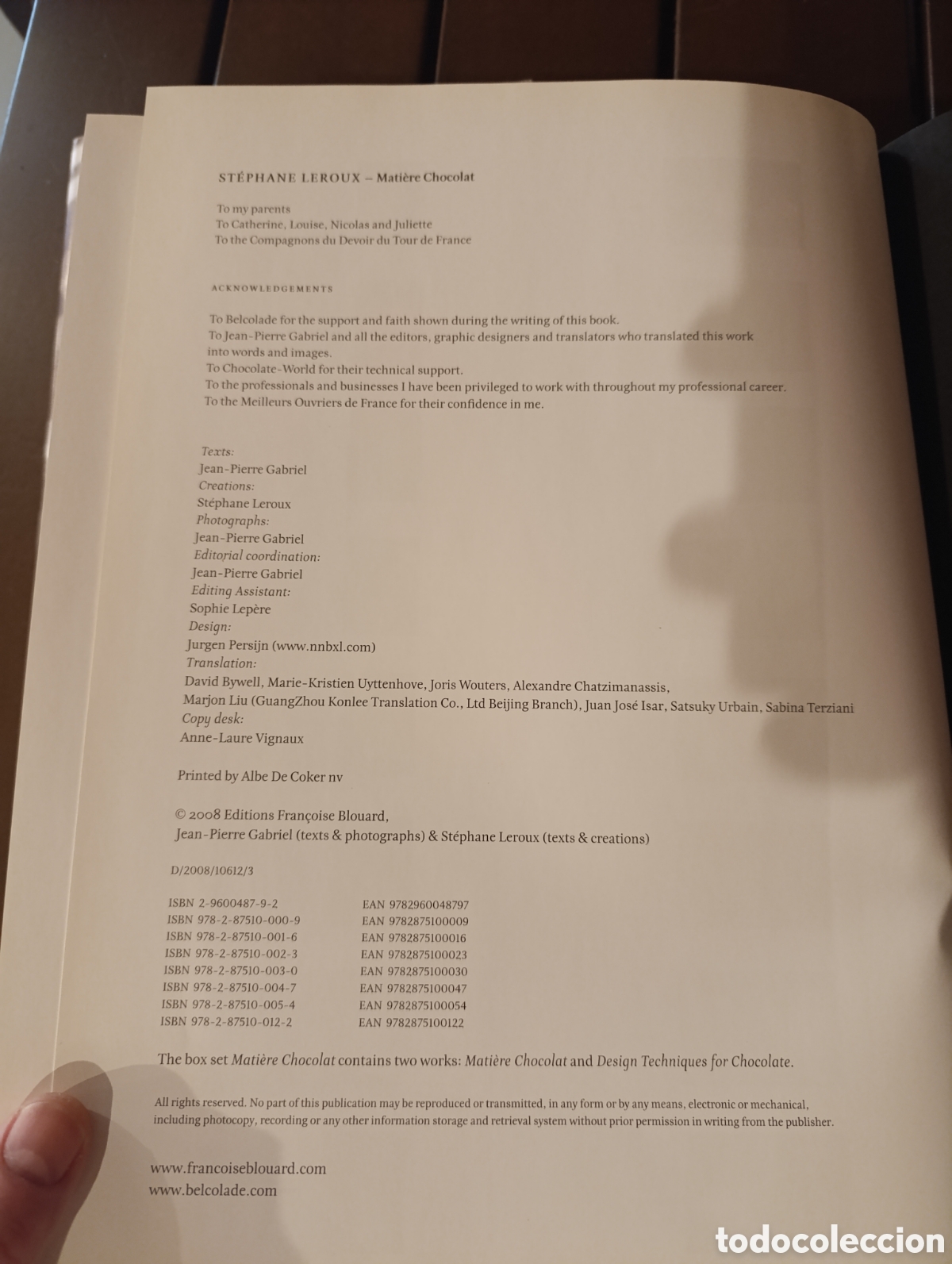 STÉPHANE LEROUX – Matière Chocolat

To my parents
To Catherine, Louise, Nicolas and Juliette
To the Compagnons du Devoir du Tour de France

ACKNOWLEDGEMENTS

To Belcolade for the support and faith shown during the writing of this book.
To Jean-Pierre Gabriel and all the editors, graphic designers and translators who translated this work into words and images.
To Chocolate-World for their technical support.
To the professionals and businesses I have been privileged to work with throughout my professional career.
To the Meilleurs Ouvriers de France for their confidence in me.

Texts:
Jean-Pierre Gabriel
Creations:
Stéphane Leroux
Photographs:
Jean-Pierre Gabriel
Editorial coordination:
Jean-Pierre Gabriel
Editing Assistant:
Sophie Lepère
Design:
Jurgen Persijn (www.nnbxl.com)
Translation:
David Bywell, Marie-Kristien Uyttenhove, Joris Wouters, Alexandre Chatzimanassis, Marjon Liu (GuangZhou Konlee Translation Co., Ltd Beijing Branch), Juan José Isar, Satsuky Urbain, Sabina Terziani
Copy desk:
Anne-Laure Vignaux

Printed by Albe De Coker nv

© 2008 Editions Françoise Blouard,
Jean-Pierre Gabriel (texts & photographs) & Stéphane Leroux (texts & creations)

D/2008/10612/3

| ISBN 2-9600487-9-2 | EAN 9782960048797 |
|---|---|
| ISBN 978-2-87510-000-9 | EAN 9782875100009 |
| ISBN 978-2-87510-001-6 | EAN 9782875100016 |
| ISBN 978-2-87510-002-3 | EAN 9782875100023 |
| ISBN 978-2-87510-003-0 | EAN 9782875100030 |
| ISBN 978-2-87510-004-7 | EAN 9782875100047 |
| ISBN 978-2-87510-005-4 | EAN 9782875100054 |
| ISBN 978-2-87510-012-2 | EAN 9782875100122 |

The box set Matière Chocolat contains two works: Matière Chocolat and Design Techniques for Chocolate.

All rights reserved. No part of this publication may be reproduced or transmitted, in any form or by any means, electronic or mechanical, including photocopy, recording or any other information storage and retrieval system without prior permission in writing from the publisher.

www.francoiseblouard.com
www.belcolade.com

todocoleccion